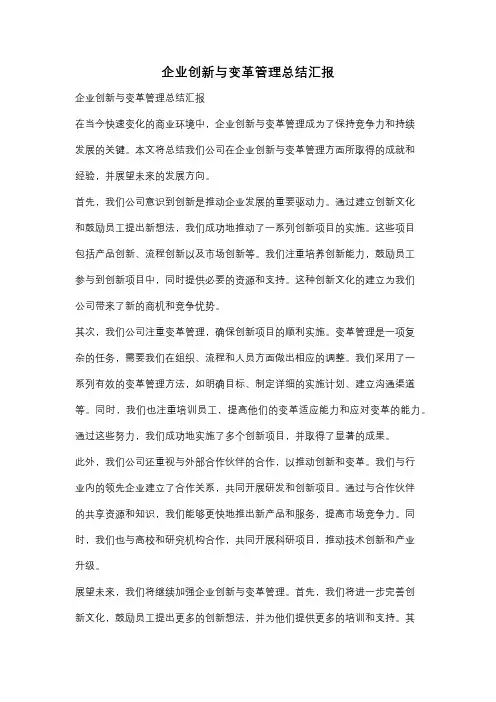 企业创新与变革管理总结汇报

企业创新与变革管理总结汇报

在当今快速变化的商业环境中，企业创新与变革管理成为了保持竞争力和持续发展的关键。本文将总结我们公司在企业创新与变革管理方面所取得的成就和经验，并展望未来的发展方向。

首先，我们公司意识到创新是推动企业发展的重要驱动力。通过建立创新文化和鼓励员工提出新想法，我们成功地推动了一系列创新项目的实施。这些项目包括产品创新、流程创新以及市场创新等。我们注重培养创新能力，鼓励员工参与到创新项目中，同时提供必要的资源和支持。这种创新文化的建立为我们公司带来了新的商机和竞争优势。

其次，我们公司注重变革管理，确保创新项目的顺利实施。变革管理是一项复杂的任务，需要我们在组织、流程和人员方面做出相应的调整。我们采用了一系列有效的变革管理方法，如明确目标、制定详细的实施计划、建立沟通渠道等。同时，我们也注重培训员工，提高他们的变革适应能力和应对变革的能力。通过这些努力，我们成功地实施了多个创新项目，并取得了显著的成果。

此外，我们公司还重视与外部合作伙伴的合作，以推动创新和变革。我们与行业内的领先企业建立了合作关系，共同开展研发和创新项目。通过与合作伙伴的共享资源和知识，我们能够更快地推出新产品和服务，提高市场竞争力。同时，我们也与高校和研究机构合作，共同开展科研项目，推动技术创新和产业升级。

展望未来，我们将继续加强企业创新与变革管理。首先，我们将进一步完善创新文化，鼓励员工提出更多的创新想法，并为他们提供更多的培训和支持。其